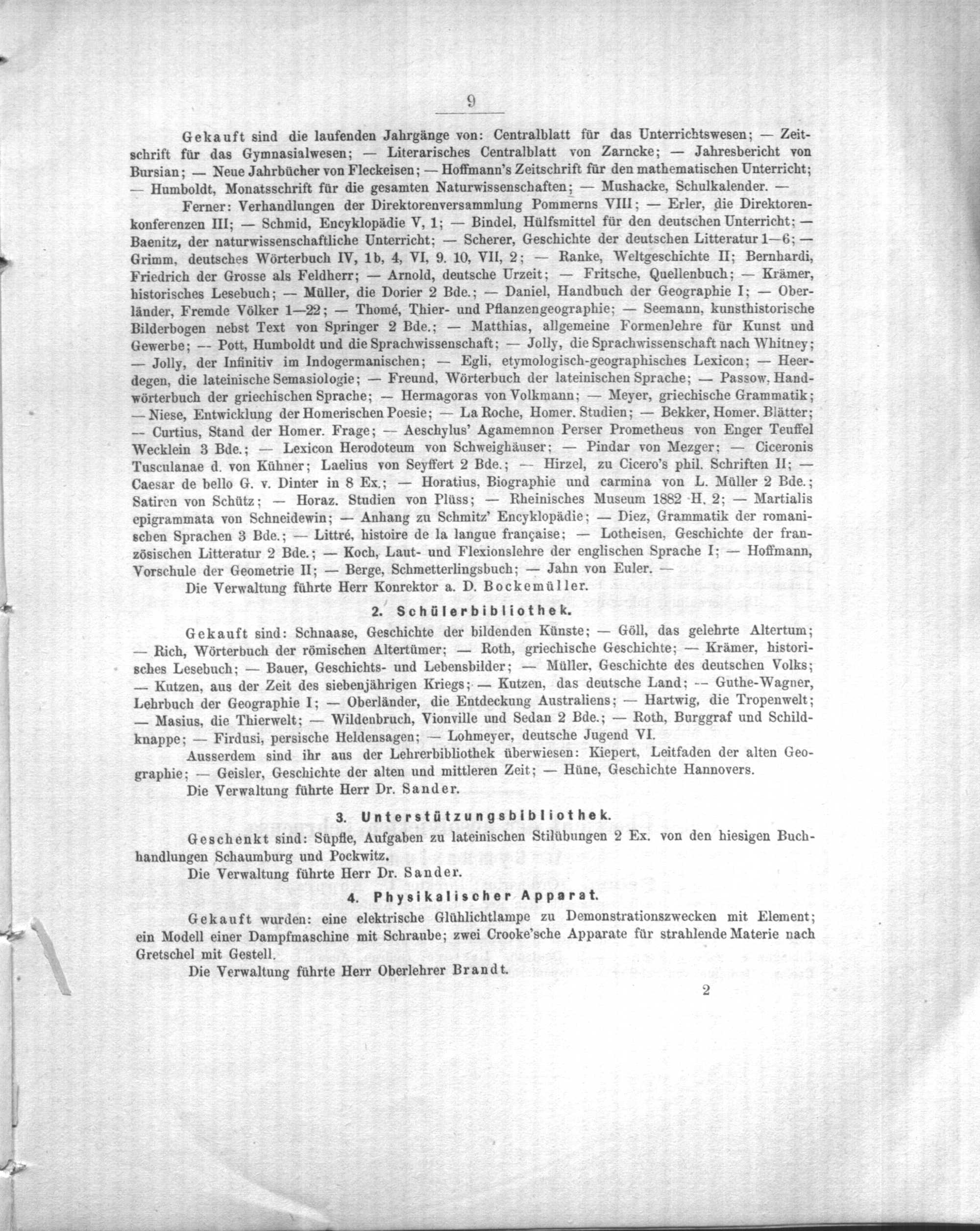 9

Gekauft sind die laufenden Jahrgänge von: Centralblatt für das Unterrichtswesen; — Zeitschrift für das Gymnasialwesen; — Literarisches Centralblatt von Zarncke; — Jahresbericht von Bursian; — Neue Jahrbücher von Fleckeisen; — Hoffmann's Zeitschrift für den mathematischen Unterricht; — Humboldt, Monatsschrift für die gesamten Naturwissenschaften; — Mushacke, Schulkalender. —

Ferner: Verhandlungen der Direktorenversammlung Pommerns VIII; — Erler, die Direktorenkonferenzen III; — Schmid, Encyklopädie V, 1; — Bindel, Hülfsmittel für den deutschen Unterricht; — Baenitz, der naturwissenschaftliche Unterricht; — Scherer, Geschichte der deutschen Litteratur 1—6; — Grimm, deutsches Wörterbuch IV, 1b, 4, VI, 9. 10, VII, 2; — Ranke, Weltgeschichte II; Bernhardi, Friedrich der Grosse als Feldherr; — Arnold, deutsche Urzeit; — Fritsche, Quellenbuch; — Krämer, historisches Lesebuch; — Müller, die Dorier 2 Bde.; — Daniel, Handbuch der Geographie I; — Oberländer, Fremde Völker 1—22; — Thomé, Thier- und Pflanzengeographie; — Seemann, kunsthistorische Bilderbogen nebst Text von Springer 2 Bde.; — Matthias, allgemeine Formenlehre für Kunst und Gewerbe; — Pott, Humboldt und die Sprachwissenschaft; — Jolly, die Sprachwissenschaft nach Whitney; — Jolly, der Infinitiv im Indogermanischen; — Egli, etymologisch-geographisches Lexicon; — Heerdegen, die lateinische Semasiologie; — Freund, Wörterbuch der lateinischen Sprache; — Passow, Handwörterbuch der griechischen Sprache; — Hermagoras von Volkmann; — Meyer, griechische Grammatik; — Niese, Entwicklung der Homerischen Poesie; — La Roche, Homer. Studien; — Bekker, Homer. Blätter; — Curtius, Stand der Homer. Frage; — Aeschylus' Agamemnon Perser Prometheus von Enger Teuffel Wecklein 3 Bde.; — Lexicon Herodoteum von Schweighäuser; — Pindar von Mezger; — Ciceronis Tusculanae d. von Kühner; Laelius von Seyffert 2 Bde.; — Hirzel, zu Cicero's phil. Schriften II; — Caesar de bello G. v. Dinter in 8 Ex.; — Horatius, Biographie und carmina von L. Müller 2 Bde.; Satiren von Schütz; — Horaz. Studien von Plüss; — Rheinisches Museum 1882 H. 2; — Martialis epigrammata von Schneidewin; — Anhang zu Schmitz' Encyklopädie; — Diez, Grammatik der romanischen Sprachen 3 Bde.; — Littré, histoire de la langue française; — Lotheisen, Geschichte der französischen Litteratur 2 Bde.; — Koch, Laut- und Flexionslehre der englischen Sprache I; — Hoffmann, Vorschule der Geometrie II; — Berge, Schmetterlingsbuch; — Jahn von Euler. —

Die Verwaltung führte Herr Konrektor a. D. Bockemüller.

2. Schülerbibliothek.

Gekauft sind: Schnaase, Geschichte der bildenden Künste; — Göll, das gelehrte Altertum; — Rich, Wörterbuch der römischen Altertümer; — Roth, griechische Geschichte; — Krämer, historisches Lesebuch; — Bauer, Geschichts- und Lebensbilder; — Müller, Geschichte des deutschen Volks; — Kutzen, aus der Zeit des siebenjährigen Kriegs; — Kutzen, das deutsche Land; — Guthe-Wagner, Lehrbuch der Geographie I; — Oberländer, die Entdeckung Australiens; — Hartwig, die Tropenwelt; — Masius, die Thierwelt; — Wildenbruch, Vionville und Sedan 2 Bde.; — Roth, Burggraf und Schildknappe; — Firdusi, persische Heldensagen; — Lohmeyer, deutsche Jugend VI.

Ausserdem sind ihr aus der Lehrerbibliothek überwiesen: Kiepert, Leitfaden der alten Geographie; — Geisler, Geschichte der alten und mittleren Zeit; — Hüne, Geschichte Hannovers.

Die Verwaltung führte Herr Dr. Sander.

3. Unterstützungsbibliothek.

Geschenkt sind: Süpfle, Aufgaben zu lateinischen Stilübungen 2 Ex. von den hiesigen Buchhandlungen Schaumburg und Pockwitz.

Die Verwaltung führte Herr Dr. Sander.

4. Physikalischer Apparat.

Gekauft wurden: eine elektrische Glühlichtlampe zu Demonstrationszwecken mit Element; ein Modell einer Dampfmaschine mit Schraube; zwei Crooke'sche Apparate für strahlende Materie nach Gretschel mit Gestell.

Die Verwaltung führte Herr Oberlehrer Brandt.

2